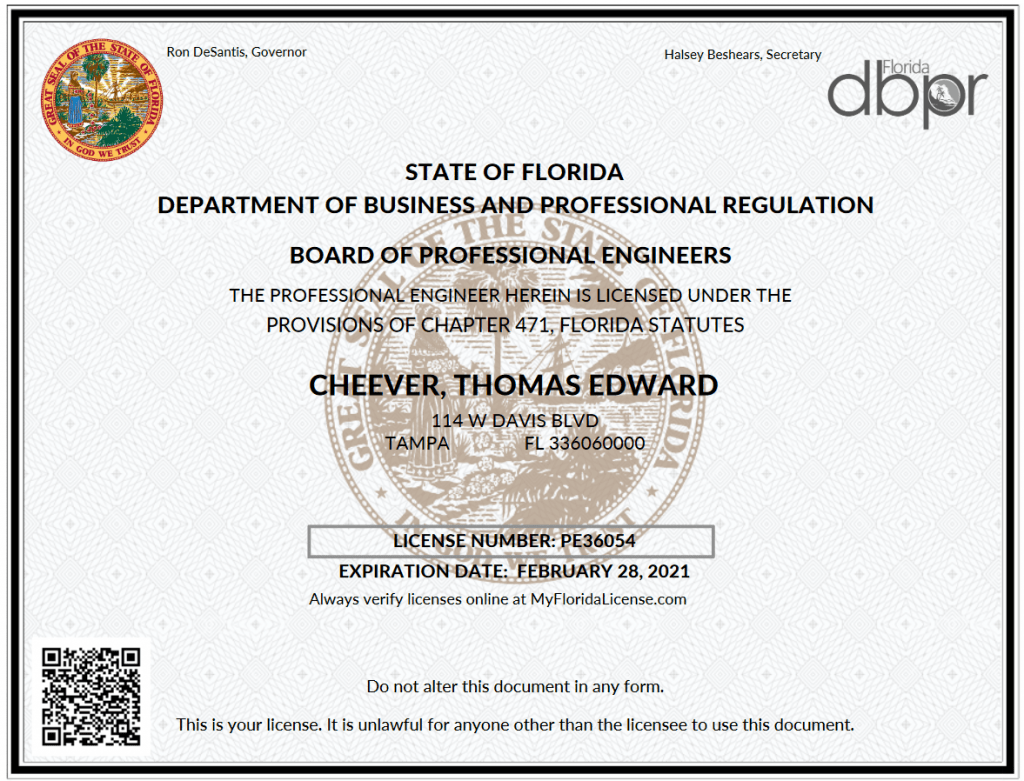 GREAT SEAL OF THE STATE OF FLORIDA
IN GOD WE TRUST

Ron DeSantis, Governor

Halsey Beshears, Secretary

Florida
dbpr

STATE OF FLORIDA
DEPARTMENT OF BUSINESS AND PROFESSIONAL REGULATION

BOARD OF PROFESSIONAL ENGINEERS

THE PROFESSIONAL ENGINEER HEREIN IS LICENSED UNDER THE PROVISIONS OF CHAPTER 471, FLORIDA STATUTES

CHEEVER, THOMAS EDWARD
114 W DAVIS BLVD
TAMPA FL 336060000

LICENSE NUMBER: PE36054
EXPIRATION DATE: FEBRUARY 28, 2021
Always verify licenses online at MyFloridaLicense.com

Do not alter this document in any form.

This is your license. It is unlawful for anyone other than the licensee to use this document.